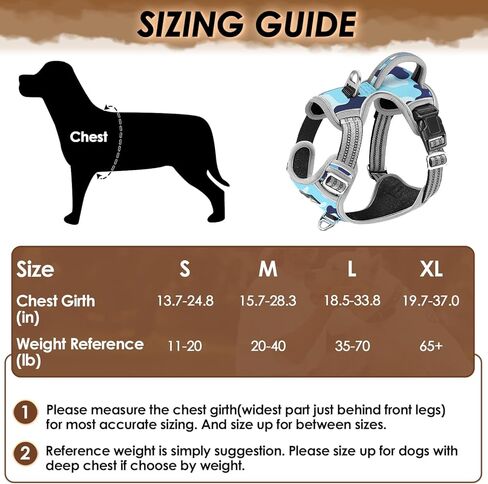 SIZING GUIDE

Chest

| Size | S | M | L | XL |
|---|---|---|---|---|
| Chest Girth (in) | 13.7-24.8 | 15.7-28.3 | 18.5-33.8 | 19.7-37.0 |
| Weight Reference (lb) | 11-20 | 20-40 | 35-70 | 65+ |

1 Please measure the chest girth(widest part just behind front legs) for most accurate sizing. And size up for between sizes.

2 Reference weight is simply suggestion. Please size up for dogs with deep chest if choose by weight.